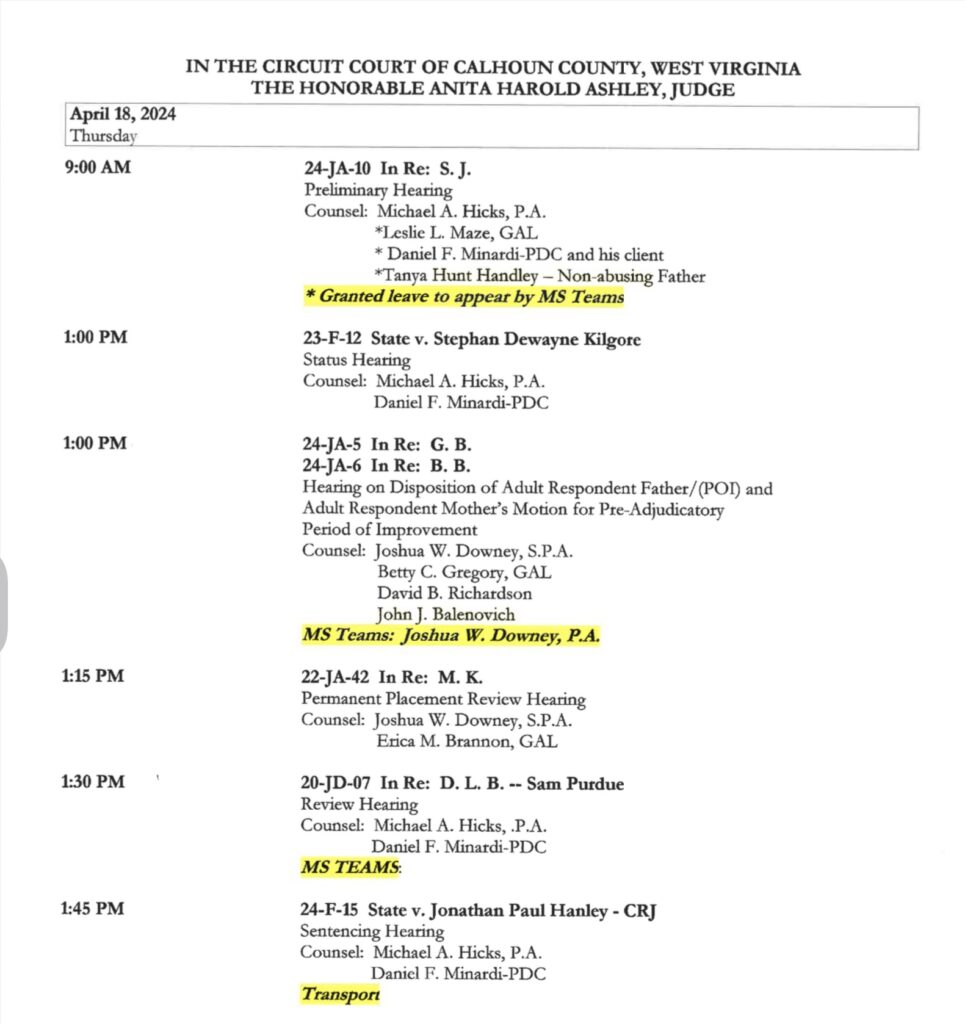 IN THE CIRCUIT COURT OF CALHOUN COUNTY, WEST VIRGINIA
THE HONORABLE ANITA HAROLD ASHLEY, JUDGE

April 18, 2024
Thursday

9:00 AM

24-JA-10 In Re: S. J.
Preliminary Hearing
Counsel: Michael A. Hicks, P.A.
*Leslie L. Maze, GAL
* Daniel F. Minardi-PDC and his client
*Tanya Hunt Handley – Non-abusing Father
* Granted leave to appear by MS Teams

1:00 PM

23-F-12 State v. Stephan Dewayne Kilgore
Status Hearing
Counsel: Michael A. Hicks, P.A.
Daniel F. Minardi-PDC

1:00 PM

24-JA-5 In Re: G. B.
24-JA-6 In Re: B. B.
Hearing on Disposition of Adult Respondent Father/(POI) and Adult Respondent Mother's Motion for Pre-Adjudicatory Period of Improvement
Counsel: Joshua W. Downey, S.P.A.
Betty C. Gregory, GAL
David B. Richardson
John J. Balenovich
MS Teams: Joshua W. Downey, P.A.

1:15 PM

22-JA-42 In Re: M. K.
Permanent Placement Review Hearing
Counsel: Joshua W. Downey, S.P.A.
Erica M. Brannon, GAL

1:30 PM

20-JD-07 In Re: D. L. B. -- Sam Purdue
Review Hearing
Counsel: Michael A. Hicks, .P.A.
Daniel F. Minardi-PDC
MS TEAMS:

1:45 PM

24-F-15 State v. Jonathan Paul Hanley - CRJ
Sentencing Hearing
Counsel: Michael A. Hicks, P.A.
Daniel F. Minardi-PDC
Transport